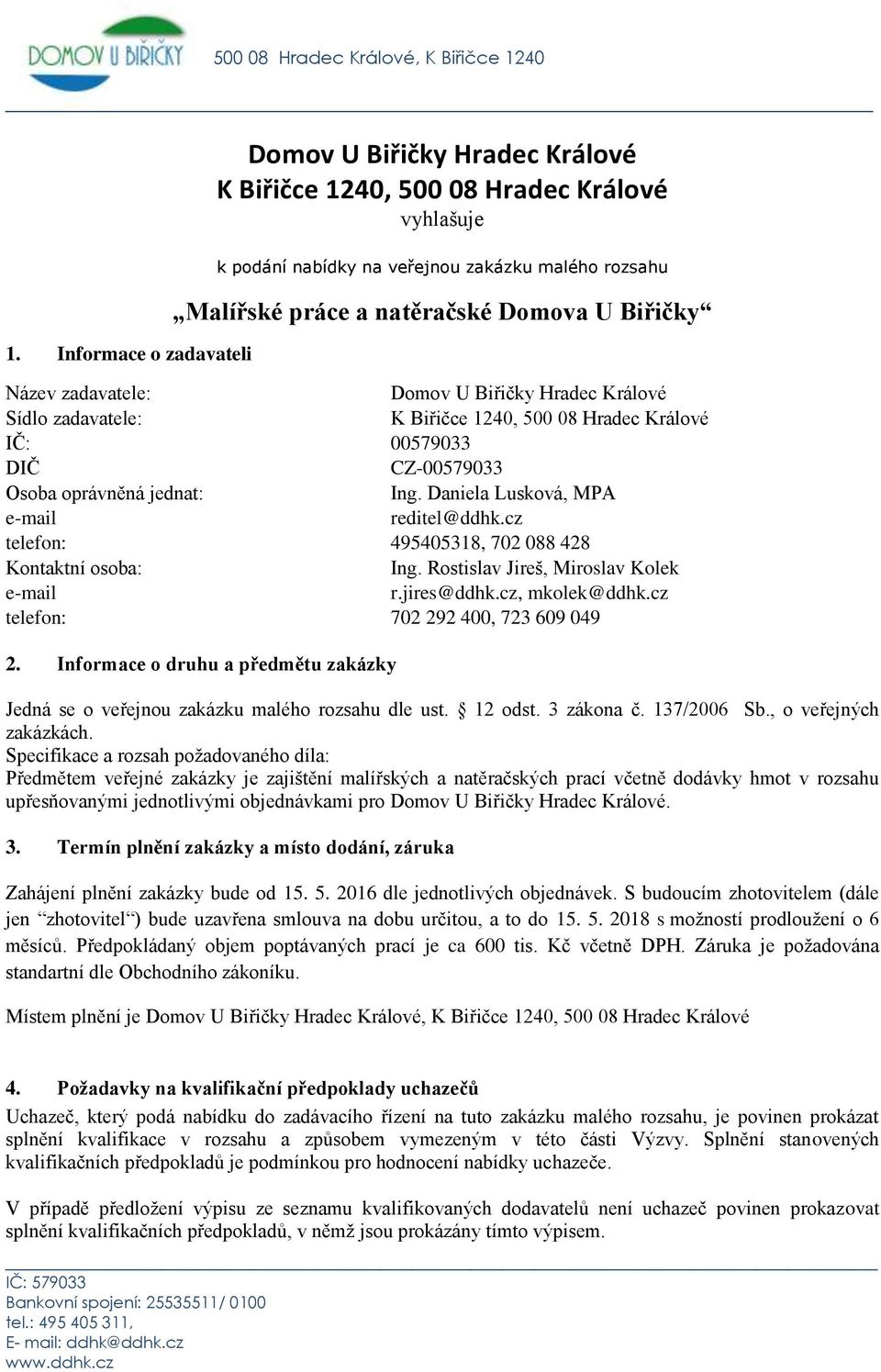 DOMOV U BIŘIČKY 500 08 Hradec Králové, K Biřičce 1240

Domov U Biřičky Hradec Králové
K Biřičce 1240, 500 08 Hradec Králové
vyhlašuje

k podání nabídky na veřejnou zakázku malého rozsahu

„Malířské práce a natěračské Domova U Biřičky“

1. Informace o zadavateli

Název zadavatele: Domov U Biřičky Hradec Králové
Sídlo zadavatele: K Biřičce 1240, 500 08 Hradec Králové
IČ: 00579033
DIČ CZ-00579033
Osoba oprávněná jednat: Ing. Daniela Lusková, MPA
e-mail reditel@ddhk.cz
telefon: 495405318, 702 088 428
Kontaktní osoba: Ing. Rostislav Jireš, Miroslav Kolek
e-mail r.jires@ddhk.cz, mkolek@ddhk.cz
telefon: 702 292 400, 723 609 049

2. Informace o druhu a předmětu zakázky

Jedná se o veřejnou zakázku malého rozsahu dle ust. § 12 odst. 3 zákona č. 137/2006 Sb., o veřejných zakázkách.
Specifikace a rozsah požadovaného díla:
Předmětem veřejné zakázky je zajištění malířských a natěračských prací včetně dodávky hmot v rozsahu upřesňovanými jednotlivými objednávkami pro Domov U Biřičky Hradec Králové.

3. Termín plnění zakázky a místo dodání, záruka

Zahájení plnění zakázky bude od 15. 5. 2016 dle jednotlivých objednávek. S budoucím zhotovitelem (dále jen “zhotovitel“) bude uzavřena smlouva na dobu určitou, a to do 15. 5. 2018 s možností prodloužení o 6 měsíců. Předpokládaný objem poptávaných prací je ca 600 tis. Kč včetně DPH. Záruka je požadována standartní dle Obchodního zákoníku.

Místem plnění je Domov U Biřičky Hradec Králové, K Biřičce 1240, 500 08 Hradec Králové

4. Požadavky na kvalifikační předpoklady uchazečů

Uchazeč, který podá nabídku do zadávacího řízení na tuto zakázku malého rozsahu, je povinen prokázat splnění kvalifikace v rozsahu a způsobem vymezeným v této části Výzvy. Splnění stanovených kvalifikačních předpokladů je podmínkou pro hodnocení nabídky uchazeče.

V případě předložení výpisu ze seznamu kvalifikovaných dodavatelů není uchazeč povinen prokazovat splnění kvalifikačních předpokladů, v němž jsou prokázány tímto výpisem.

IČ: 579033
Bankovní spojení: 25535511/ 0100
tel.: 495 405 311,
E- mail: ddhk@ddhk.cz
www.ddhk.cz